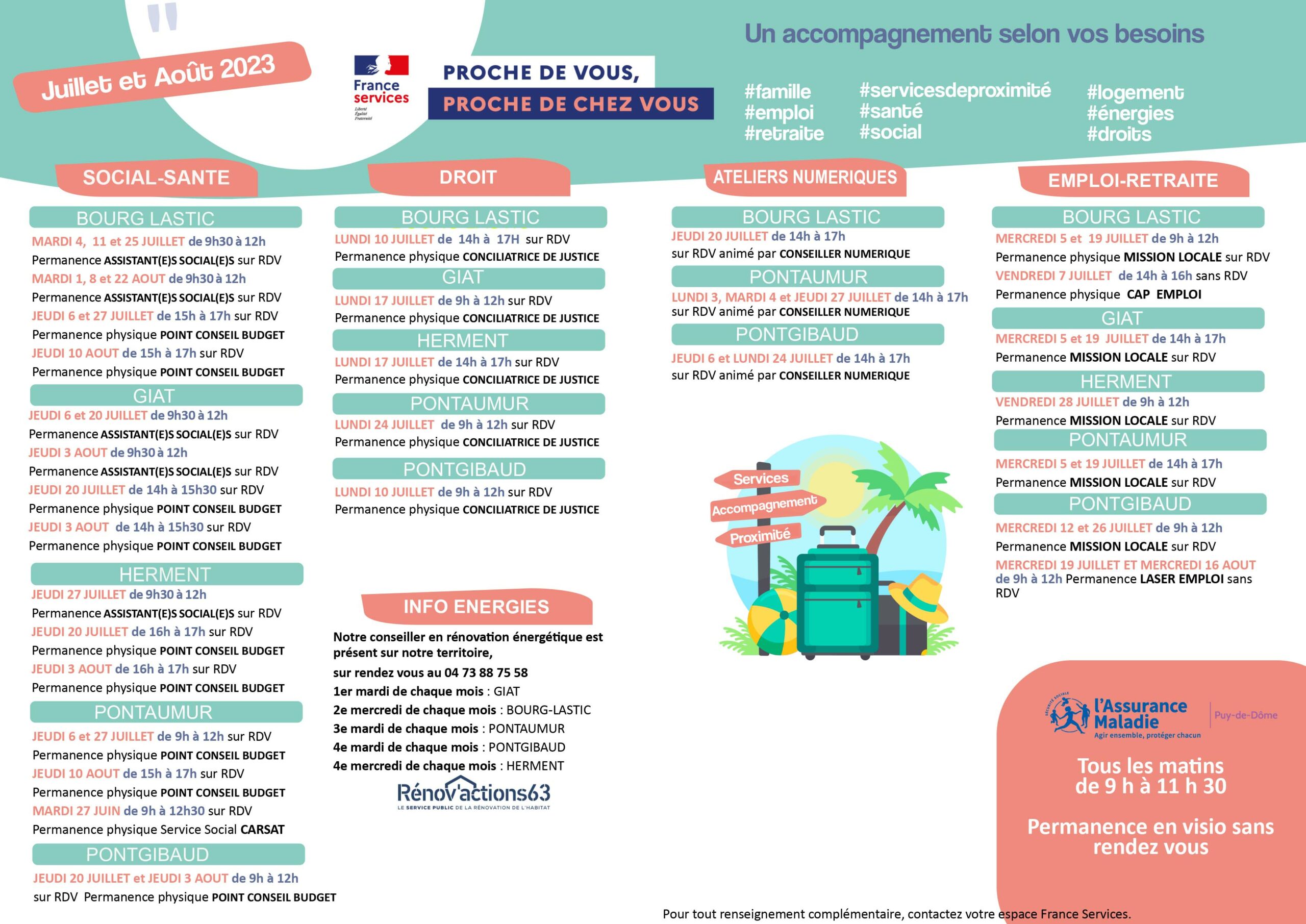 Juillet et Août 2023

France services
Liberté
Égalité
Fraternité

PROCHE DE VOUS,
PROCHE DE CHEZ VOUS

Un accompagnement selon vos besoins

#famille
#emploi
#retraite

#servicesdeproximité
#santé
#social

#logement
#énergies
#droits

SOCIAL-SANTE

BOURG LASTIC

MARDI 4, 11 et 25 JUILLET de 9h30 à 12h
Permanence ASSISTANT(E)S SOCIAL(E)S sur RDV
MARDI 1, 8 et 22 AOUT de 9h30 à 12h
Permanence ASSISTANT(E)S SOCIAL(E)S sur RDV
JEUDI 6 et 27 JUILLET de 15h à 17h sur RDV
Permanence physique POINT CONSEIL BUDGET
JEUDI 10 AOUT de 15h à 17h sur RDV
Permanence physique POINT CONSEIL BUDGET

GIAT

JEUDI 6 et 20 JUILLET de 9h30 à 12h
Permanence ASSISTANT(E)S SOCIAL(E)S sur RDV
JEUDI 3 AOUT de 9h30 à 12h
Permanence ASSISTANT(E)S SOCIAL(E)S sur RDV
JEUDI 20 JUILLET de 14h à 15h30 sur RDV
Permanence physique POINT CONSEIL BUDGET
JEUDI 3 AOUT de 14h à 15h30 sur RDV
Permanence physique POINT CONSEIL BUDGET

HERMENT

JEUDI 27 JUILLET de 9h30 à 12h
Permanence ASSISTANT(E)S SOCIAL(E)S sur RDV
JEUDI 20 JUILLET de 16h à 17h sur RDV
Permanence physique POINT CONSEIL BUDGET
JEUDI 3 AOUT de 16h à 17h sur RDV
Permanence physique POINT CONSEIL BUDGET

PONTAUMUR

JEUDI 6 et 27 JUILLET de 9h à 12h sur RDV
Permanence physique POINT CONSEIL BUDGET
JEUDI 10 AOUT de 15h à 17h sur RDV
Permanence physique POINT CONSEIL BUDGET
MARDI 27 JUIN de 9h à 12h30 sur RDV
Permanence physique Service Social CARSAT

PONTGIBAUD

JEUDI 20 JUILLET et JEUDI 3 AOUT de 9h à 12h
sur RDV Permanence physique POINT CONSEIL BUDGET

DROIT

BOURG LASTIC

LUNDI 10 JUILLET de 14h à 17H sur RDV
Permanence physique CONCILIATRICE DE JUSTICE

GIAT

LUNDI 17 JUILLET de 9h à 12h sur RDV
Permanence physique CONCILIATRICE DE JUSTICE

HERMENT

LUNDI 17 JUILLET de 14h à 17h sur RDV
Permanence physique CONCILIATRICE DE JUSTICE

PONTAUMUR

LUNDI 24 JUILLET de 9h à 12h sur RDV
Permanence physique CONCILIATRICE DE JUSTICE

PONTGIBAUD

LUNDI 10 JUILLET de 9h à 12h sur RDV
Permanence physique CONCILIATRICE DE JUSTICE

INFO ENERGIES

Notre conseiller en rénovation énergétique est présent sur notre territoire,
sur rendez vous au 04 73 88 75 58
1er mardi de chaque mois : GIAT
2e mercredi de chaque mois : BOURG-LASTIC
3e mardi de chaque mois : PONTAUMUR
4e mardi de chaque mois : PONTGIBAUD
4e mercredi de chaque mois : HERMENT

Rénov'actions63
LE SERVICE PUBLIC DE LA RÉNOVATION DE L'HABITAT

ATELIERS NUMERIQUES

BOURG LASTIC

JEUDI 20 JUILLET de 14h à 17h
sur RDV animé par CONSEILLER NUMERIQUE

PONTAUMUR

LUNDI 3, MARDI 4 et JEUDI 27 JUILLET de 14h à 17h
sur RDV animé par CONSEILLER NUMERIQUE

PONTGIBAUD

JEUDI 6 et LUNDI 24 JUILLET de 14h à 17h
sur RDV animé par CONSEILLER NUMERIQUE

Services
Accompagnement
Proximité

EMPLOI-RETRAITE

BOURG LASTIC

MERCREDI 5 et 19 JUILLET de 9h à 12h
Permanence physique MISSION LOCALE sur RDV
VENDREDI 7 JUILLET de 14h à 16h sans RDV
Permanence physique CAP EMPLOI

GIAT

MERCREDI 5 et 19 JUILLET de 14h à 17h
Permanence MISSION LOCALE sur RDV

HERMENT

VENDREDI 28 JUILLET de 9h à 12h
Permanence MISSION LOCALE sur RDV

PONTAUMUR

MERCREDI 5 et 19 JUILLET de 14h à 17h
Permanence MISSION LOCALE sur RDV

PONTGIBAUD

MERCREDI 12 et 26 JUILLET de 9h à 12h
Permanence MISSION LOCALE sur RDV
MERCREDI 19 JUILLET ET MERCREDI 16 AOUT de 9h à 12h Permanence LASER EMPLOI sans RDV

l'Assurance Maladie
Agir ensemble, protéger chacun
Puy-de-Dôme

Tous les matins de 9 h à 11 h 30

Permanence en visio sans rendez vous

Pour tout renseignement complémentaire, contactez votre espace France Services.